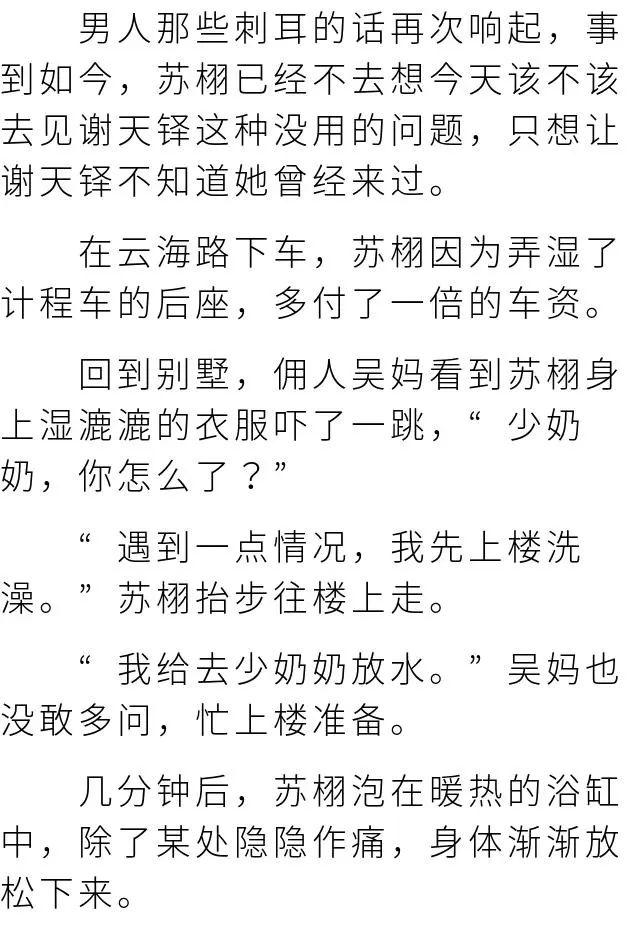 男人那些刺耳的话再次响起，事到如今，苏栩已经不去想今天该不该去见谢天铎这种没用的问题，只想让谢天铎不知道她曾经来过。

在云海路下车，苏栩因为弄湿了计程车的后座，多付了一倍的车资。

回到别墅，佣人吴妈看到苏栩身上湿漉漉的衣服吓了一跳，“少奶奶，你怎么了？”

“遇到一点情况，我先上楼洗澡。”苏栩抬步往楼上走。

“我给去少奶奶放水。”吴妈也没敢多问，忙上楼准备。

几分钟后，苏栩泡在暖热的浴缸中，除了某处隐隐作痛，身体渐渐放松下来。